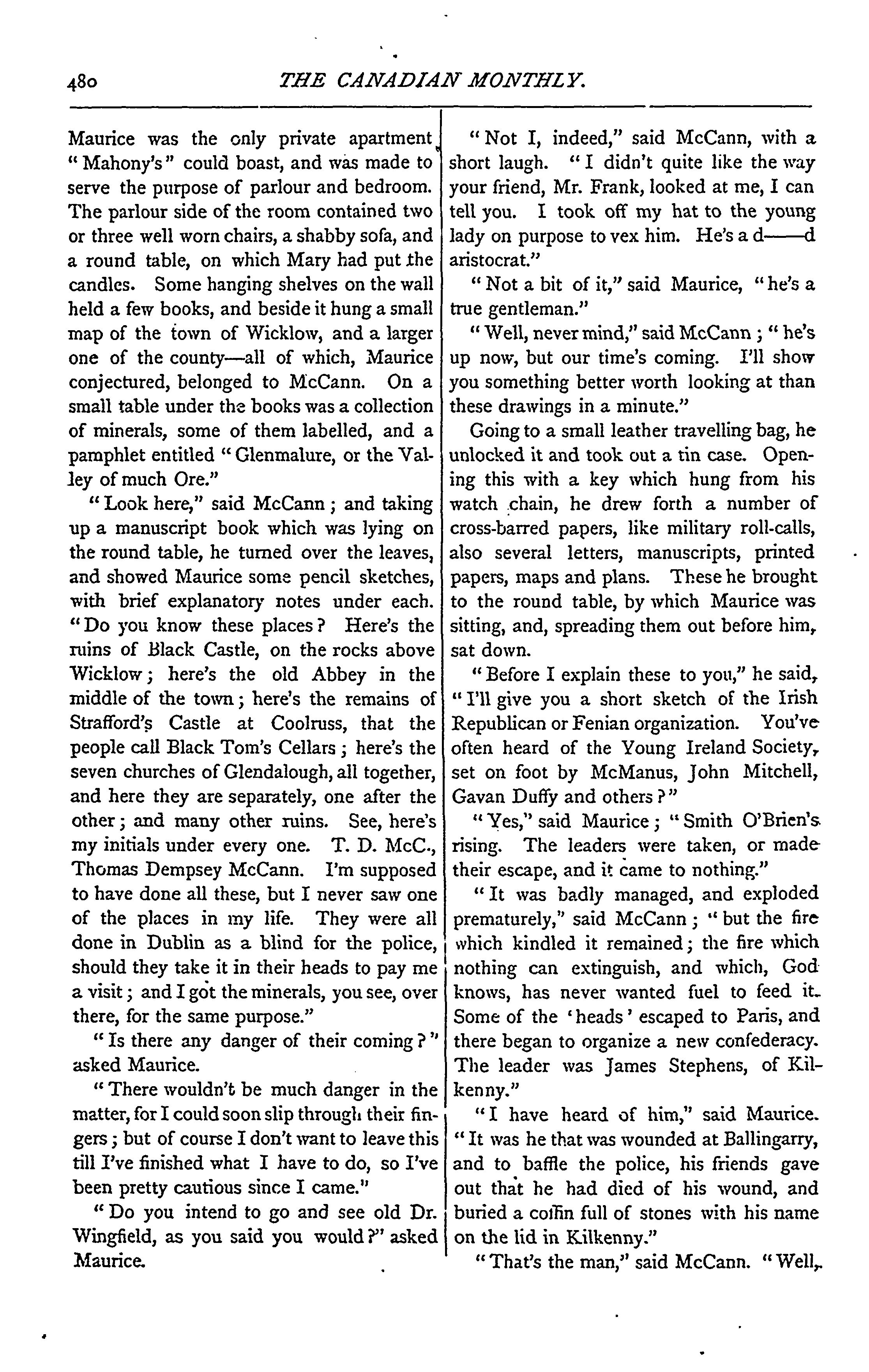 480 THE CANADIAN MONTHLY.

Maurice was the only private apartment "Mahony's" could boast, and was made to serve the purpose of parlour and bedroom. The parlour side of the room contained two or three well worn chairs, a shabby sofa, and a round table, on which Mary had put the candles. Some hanging shelves on the wall held a few books, and beside it hung a small map of the town of Wicklow, and a larger one of the county—all of which, Maurice conjectured, belonged to McCann. On a small table under the books was a collection of minerals, some of them labelled, and a pamphlet entitled "Glenmalure, or the Valley of much Ore."

"Look here," said McCann; and taking up a manuscript book which was lying on the round table, he turned over the leaves, and showed Maurice some pencil sketches, with brief explanatory notes under each. "Do you know these places? Here's the ruins of Black Castle, on the rocks above Wicklow; here's the old Abbey in the middle of the town; here's the remains of Strafford's Castle at Coolruss, that the people call Black Tom's Cellars; here's the seven churches of Glendalough, all together, and here they are separately, one after the other; and many other ruins. See, here's my initials under every one. T. D. McC., Thomas Dempsey McCann. I'm supposed to have done all these, but I never saw one of the places in my life. They were all done in Dublin as a blind for the police, should they take it in their heads to pay me a visit; and I got the minerals, you see, over there, for the same purpose."

"Is there any danger of their coming?" asked Maurice.

"There wouldn't be much danger in the matter, for I could soon slip through their fingers; but of course I don't want to leave this till I've finished what I have to do, so I've been pretty cautious since I came."

"Do you intend to go and see old Dr. Wingfield, as you said you would?" asked Maurice.

"Not I, indeed," said McCann, with a short laugh. "I didn't quite like the way your friend, Mr. Frank, looked at me, I can tell you. I took off my hat to the young lady on purpose to vex him. He's a d——d aristocrat."

"Not a bit of it," said Maurice, "he's a true gentleman."

"Well, never mind," said McCann; "he's up now, but our time's coming. I'll show you something better worth looking at than these drawings in a minute."

Going to a small leather travelling bag, he unlocked it and took out a tin case. Opening this with a key which hung from his watch chain, he drew forth a number of cross-barred papers, like military roll-calls, also several letters, manuscripts, printed papers, maps and plans. These he brought to the round table, by which Maurice was sitting, and, spreading them out before him, sat down.

"Before I explain these to you," he said, "I'll give you a short sketch of the Irish Republican or Fenian organization. You've often heard of the Young Ireland Society, set on foot by McManus, John Mitchell, Gavan Duffy and others?"

"Yes," said Maurice; "Smith O'Brien's rising. The leaders were taken, or made their escape, and it came to nothing."

"It was badly managed, and exploded prematurely," said McCann; "but the fire which kindled it remained; the fire which nothing can extinguish, and which, God knows, has never wanted fuel to feed it. Some of the 'heads' escaped to Paris, and there began to organize a new confederacy. The leader was James Stephens, of Kilkenny."

"I have heard of him," said Maurice. "It was he that was wounded at Ballingarry, and to baffle the police, his friends gave out that he had died of his wound, and buried a coffin full of stones with his name on the lid in Kilkenny."

"That's the man," said McCann. "Well,